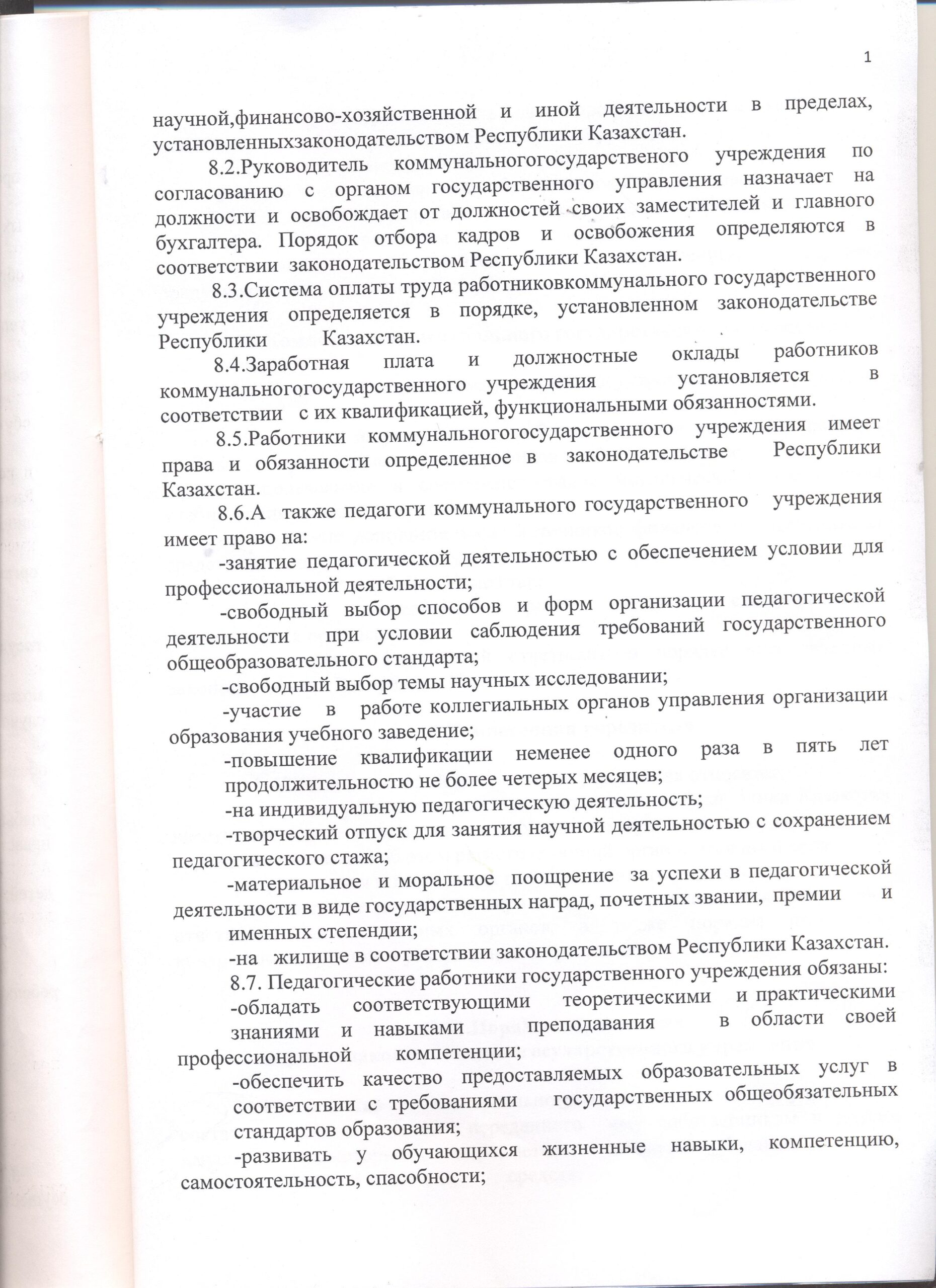 1

научной,финансово-хозяйственной и иной деятельности в пределах, установленныхзаконодательством Республики Казахстан.

8.2.Руководитель коммунальногогосударственого учреждения по согласованию с органом государственного управления назначает на должности и освобождает от должностей своих заместителей и главного бухгалтера. Порядок отбора кадров и освобожения определяются в соответствии законодательством Республики Казахстан.

8.3.Система оплаты труда работниковкоммунального государственного учреждения определяется в порядке, установленном законодательстве Республики Казахстан.

8.4.Заработная плата и должностные оклады работников коммунальногогосударственного учреждения установляется в соответствии с их квалификацией, функциональными обязанностями.

8.5.Работники коммунальногогосударственного учреждения имеет права и обязанности определенное в законодательстве Республики Казахстан.

8.6.А также педагоги коммунального государственного учреждения имеет право на:

-занятие педагогической деятельностью с обеспечением условии для профессиональной деятельности;

-свободный выбор способов и форм организации педагогической деятельности при условии саблюдения требований государственного общеобразовательного стандарта;

-свободный выбор темы научных исследовании;

-участие в работе коллегиальных органов управления организации образования учебного заведение;

-повышение квалификации неменее одного раза в пять лет продолжительностю не более четерых месяцев;

-на индивидуальную педагогическую деятельность;

-творческий отпуск для занятия научной деятельностью с сохранением педагогического стажа;

-материальное и моральное поощрение за успехи в педагогической деятельности в виде государственных наград, почетных звании, премии и именных степендии;

-на жилище в соответствии законодательством Республики Казахстан.

8.7. Педагогические работники государственного учреждения обязаны:

-обладать соответствующими теоретическими и практическими знаниями и навыками преподавания в области своей профессиональной компетенции;

-обеспечить качество предоставляемых образовательных услуг в соответствии с требованиями государственных общеобязательных стандартов образования;

-развивать у обучающихся жизненные навыки, компетенцию, самостоятельность, спасобности;